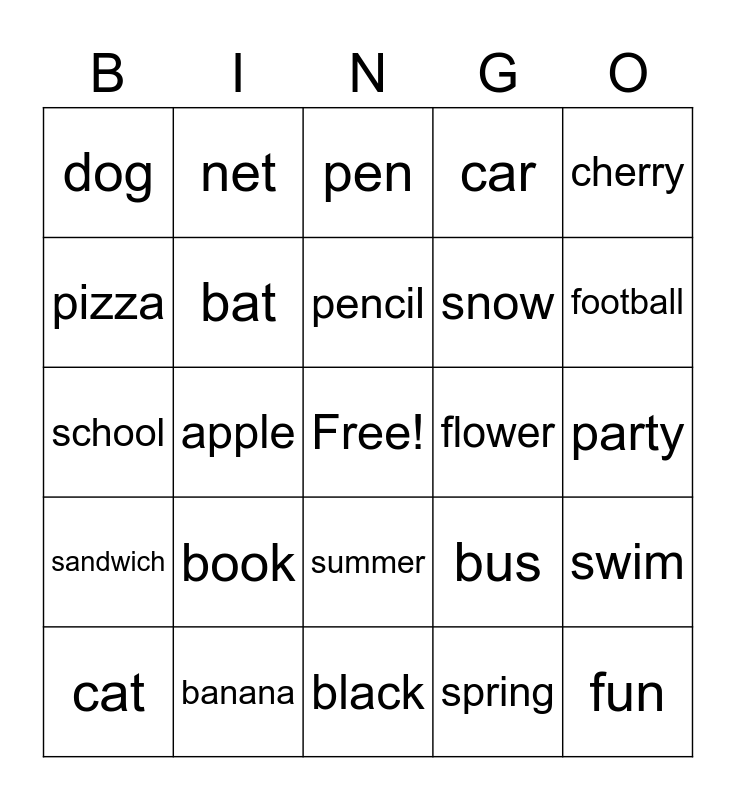 | B | I | N | G | O |
|---|---|---|---|---|
| dog | net | pen | car | cherry |
| pizza | bat | pencil | snow | football |
| school | apple | Free! | flower | party |
| sandwich | book | summer | bus | swim |
| cat | banana | black | spring | fun |